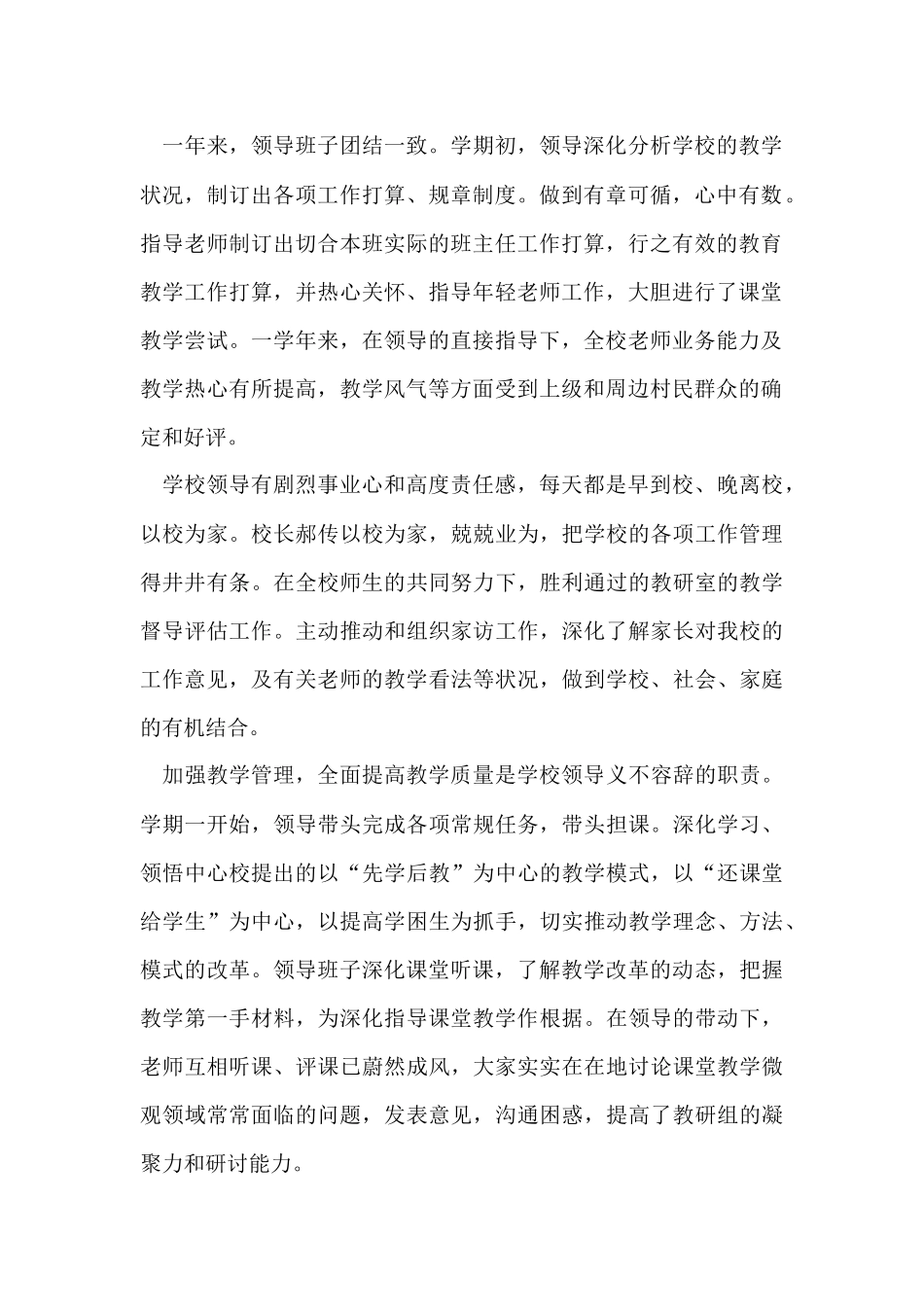 一年来，领导班子团结一致。学期初，领导深化分析学校的教学状况，制订出各项工作打算、规章制度。做到有章可循，心中有数。指导老师制订出切合本班实际的班主任工作打算，行之有效的教育教学工作打算，并热心关怀、指导年轻老师工作，大胆进行了课堂教学尝试。一学年来，在领导的直接指导下，全校老师业务能力及教学热心有所提高，教学风气等方面受到上级和周边村民群众的确定和好评。

学校领导有剧烈事业心和高度责任感，每天都是早到校、晚离校，以校为家。校长郝传以校为家，兢兢业为，把学校的各项工作管理得井井有条。在全校师生的共同努力下，胜利通过的教研室的教学督导评估工作。主动推动和组织家访工作，深化了解家长对我校的工作意见，及有关老师的教学看法等状况，做到学校、社会、家庭的有机结合。

加强教学管理，全面提高教学质量是学校领导义不容辞的职责。学期一开始，领导带头完成各项常规任务，带头担课。深化学习、领悟中心校提出的以“先学后教”为中心的教学模式，以“还课堂给学生”为中心，以提高学困生为抓手，切实推动教学理念、方法、模式的改革。领导班子深化课堂听课，了解教学改革的动态，把握教学第一手材料，为深化指导课堂教学作根据。在领导的带动下，老师互相听课、评课已蔚然成风，大家实实在在地讨论课堂教学微观领域常常面临的问题，发表意见，沟通困惑，提高了教研组的凝聚力和研讨能力。